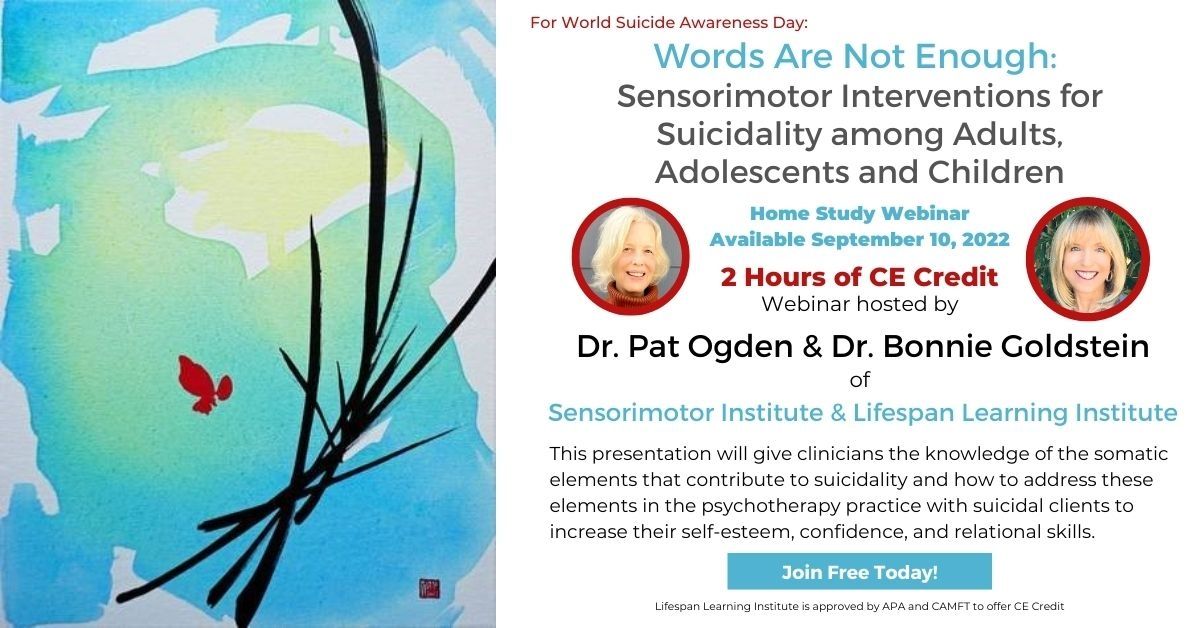 For World Suicide Awareness Day:

Words Are Not Enough:
Sensorimotor Interventions for Suicidality among Adults, Adolescents and Children

Home Study Webinar
Available September 10, 2022

2 Hours of CE Credit
Webinar hosted by

Dr. Pat Ogden & Dr. Bonnie Goldstein
of
Sensorimotor Institute & Lifespan Learning Institute

This presentation will give clinicians the knowledge of the somatic elements that contribute to suicidality and how to address these elements in the psychotherapy practice with suicidal clients to increase their self-esteem, confidence, and relational skills.

Join Free Today!

Lifespan Learning Institute is approved by APA and CAMFT to offer CE Credit